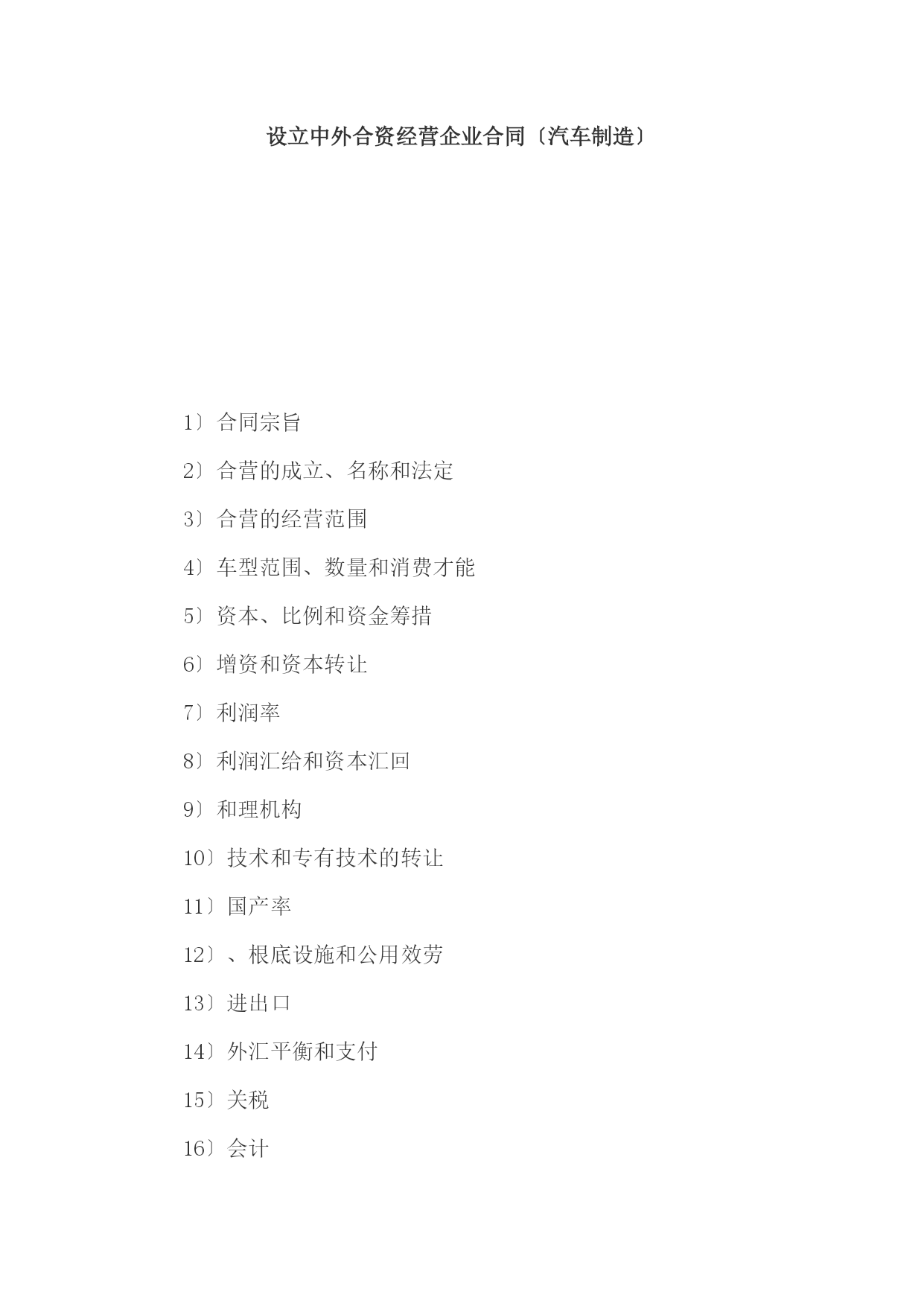 设立中外合资经营企业合同〔汽车制造〕

1〕合同宗旨

2〕合营的成立、名称和法定

3〕合营的经营范围

4〕车型范围、数量和消费才能

5〕资本、比例和资金筹措

6〕增资和资本转让

7〕利润率

8〕利润汇给和资本汇回

9〕和理机构

10〕技术和专有技术的转让

11〕国产率

12〕、根底设施和公用效劳

13〕进出口

14〕外汇平衡和支付

15〕关税

16〕会计